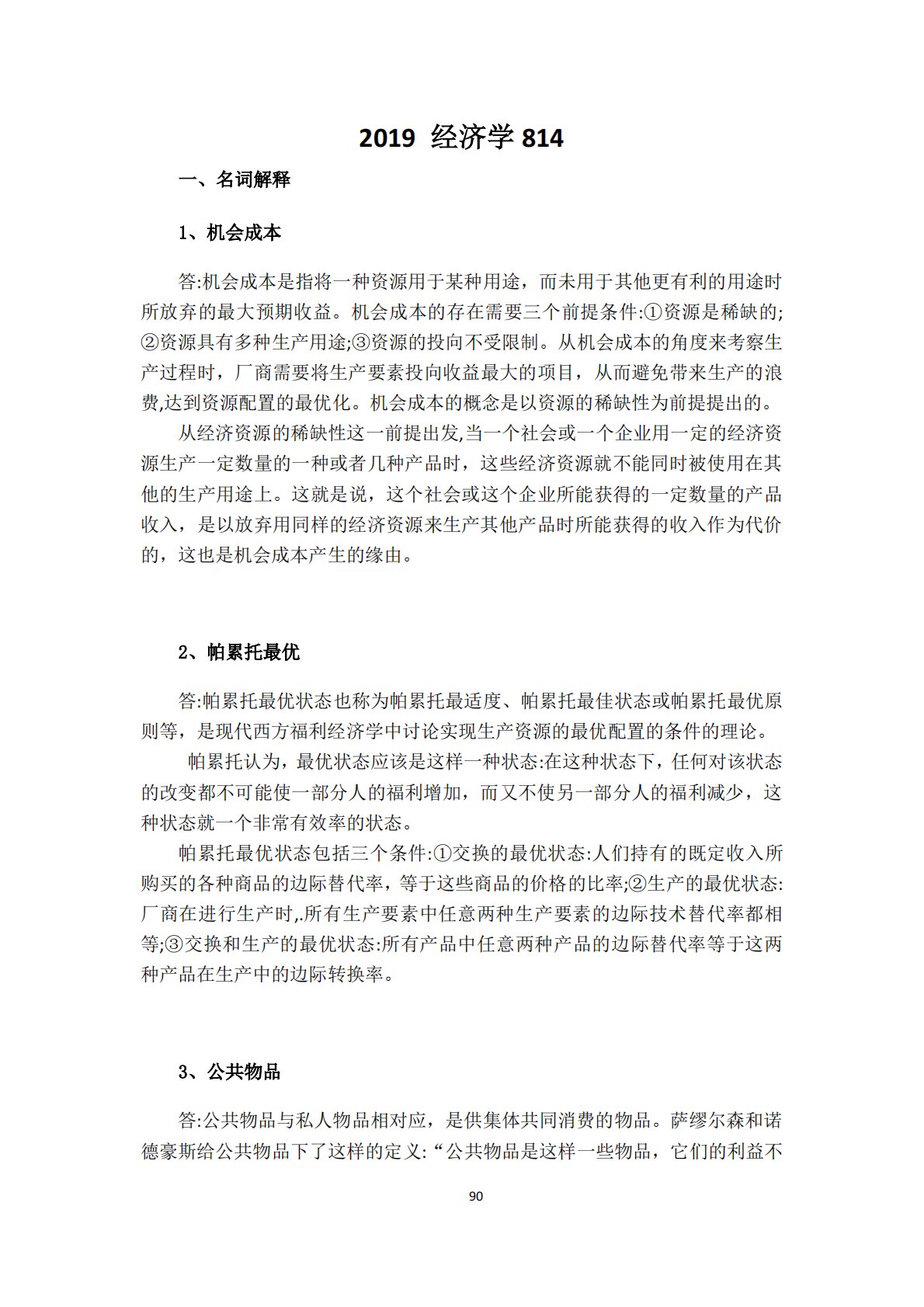 2019 经济学 814

一、名词解释

1、机会成本

答:机会成本是指将一种资源用于某种用途，而未用于其他更有利的用途时所放弃的最大预期收益。机会成本的存在需要三个前提条件:①资源是稀缺的;②资源具有多种生产用途;③资源的投向不受限制。从机会成本的角度来考察生产过程时，厂商需要将生产要素投向收益最大的项目，从而避免带来生产的浪费,达到资源配置的最优化。机会成本的概念是以资源的稀缺性为前提提出的。

从经济资源的稀缺性这一前提出发,当一个社会或一个企业用一定的经济资源生产一定数量的一种或者几种产品时，这些经济资源就不能同时被使用在其他的生产用途上。这就是说，这个社会或这个企业所能获得的一定数量的产品收入，是以放弃用同样的经济资源来生产其他产品时所能获得的收入作为代价的，这也是机会成本产生的缘由。

2、帕累托最优

答:帕累托最优状态也称为帕累托最适度、帕累托最佳状态或帕累托最优原则等，是现代西方福利经济学中讨论实现生产资源的最优配置的条件的理论。

帕累托认为，最优状态应该是这样一种状态:在这种状态下，任何对该状态的改变都不可能使一部分人的福利增加，而又不使另一部分人的福利减少，这种状态就一个非常有效率的状态。

帕累托最优状态包括三个条件:①交换的最优状态:人们持有的既定收入所购买的各种商品的边际替代率，等于这些商品的价格的比率;②生产的最优状态:厂商在进行生产时,.所有生产要素中任意两种生产要素的边际技术替代率都相等;③交换和生产的最优状态:所有产品中任意两种产品的边际替代率等于这两种产品在生产中的边际转换率。

3、公共物品

答:公共物品与私人物品相对应，是供集体共同消费的物品。萨缪尔森和诺德豪斯给公共物品下了这样的定义:“公共物品是这样一些物品，它们的利益不

90